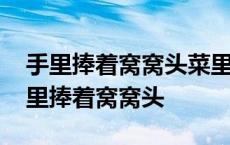 手里捧着窝窝头菜里
里捧着窝窝头